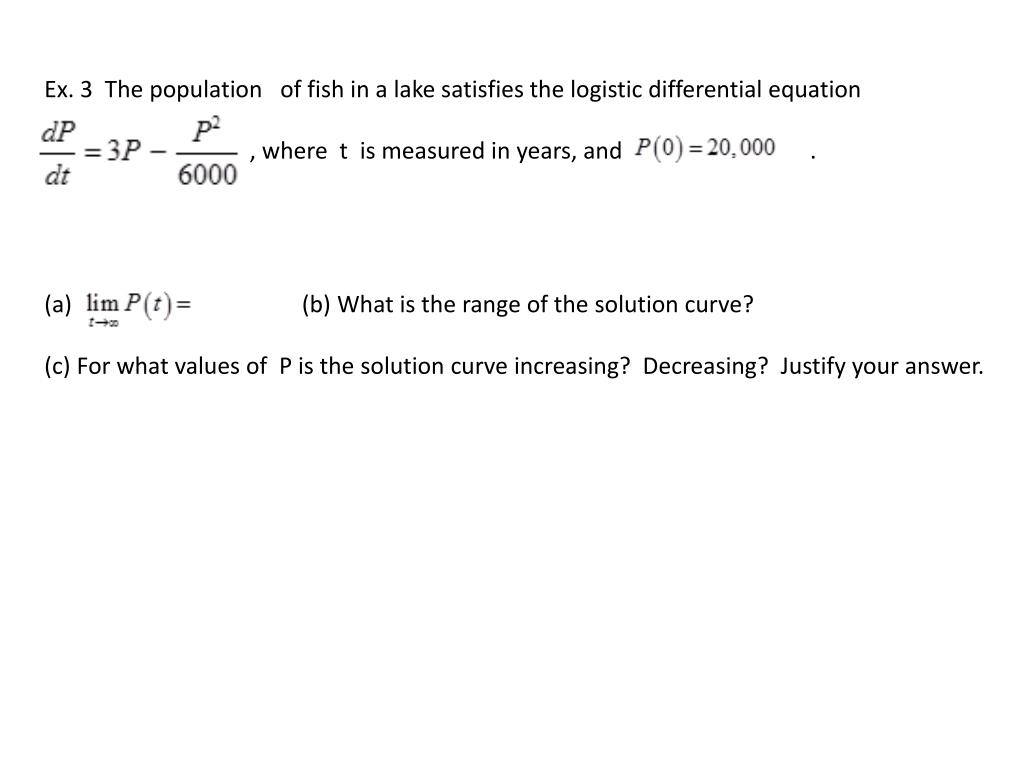 Ex. 3 The population of fish in a lake satisfies the logistic differential equation $\frac{dP}{dt} = 3P - \frac{P^2}{6000}$ , where t is measured in years, and $P(0) = 20,000$ .

(a) $\lim_{t \to \infty} P(t) =$ (b) What is the range of the solution curve?

(c) For what values of P is the solution curve increasing? Decreasing? Justify your answer.